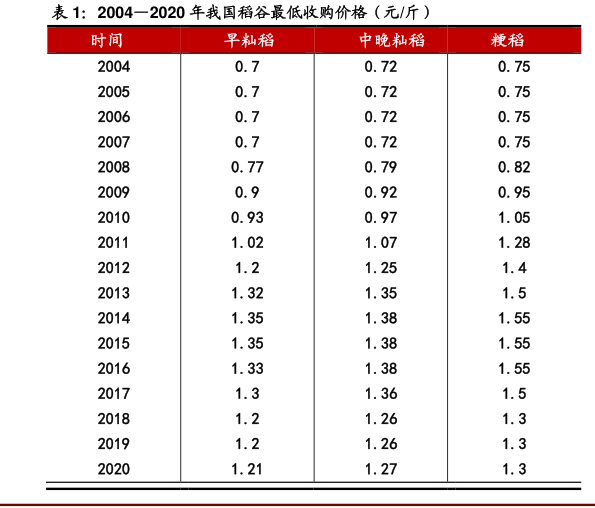 表 1：2004—2020 年我国稻谷最低收购价格（元/斤）

| 时间 | 早籼稻 | 中晚籼稻 | 粳稻 |
|---|---|---|---|
| 2004 | 0.7 | 0.72 | 0.75 |
| 2005 | 0.7 | 0.72 | 0.75 |
| 2006 | 0.7 | 0.72 | 0.75 |
| 2007 | 0.7 | 0.72 | 0.75 |
| 2008 | 0.77 | 0.79 | 0.82 |
| 2009 | 0.9 | 0.92 | 0.95 |
| 2010 | 0.93 | 0.97 | 1.05 |
| 2011 | 1.02 | 1.07 | 1.28 |
| 2012 | 1.2 | 1.25 | 1.4 |
| 2013 | 1.32 | 1.35 | 1.5 |
| 2014 | 1.35 | 1.38 | 1.55 |
| 2015 | 1.35 | 1.38 | 1.55 |
| 2016 | 1.33 | 1.38 | 1.55 |
| 2017 | 1.3 | 1.36 | 1.5 |
| 2018 | 1.2 | 1.26 | 1.3 |
| 2019 | 1.2 | 1.26 | 1.3 |
| 2020 | 1.21 | 1.27 | 1.3 |